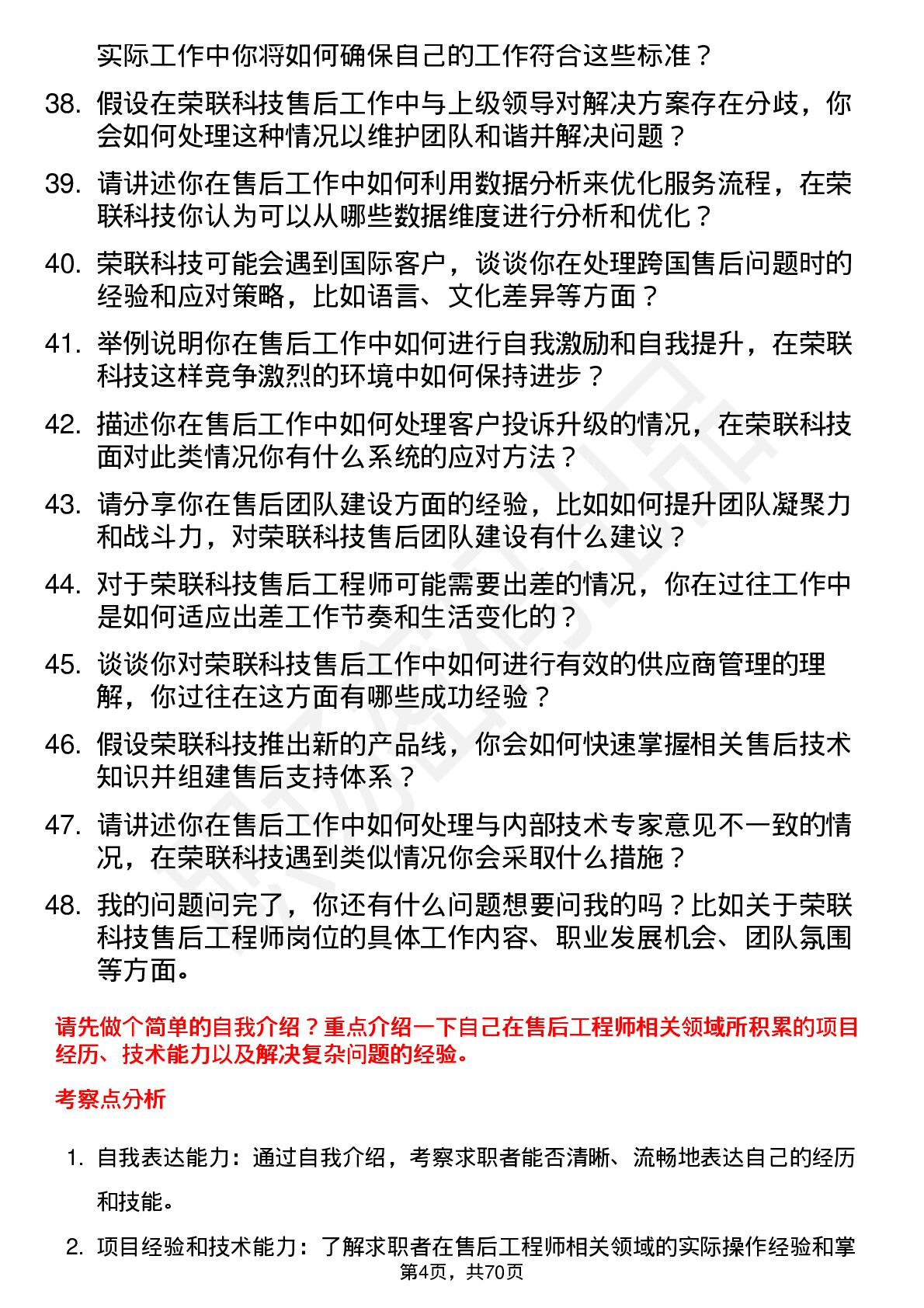 实际工作中你将如何确保自己的工作符合这些标准？

38. 假设在荣联科技售后工作中与上级领导对解决方案存在分歧，你会如何处理这种情况以维护团队和谐并解决问题？

39. 请讲述你在售后工作中如何利用数据分析来优化服务流程，在荣联科技你认为可以从哪些数据维度进行分析和优化？

40. 荣联科技可能会遇到国际客户，谈谈你在处理跨国售后问题时的经验和应对策略，比如语言、文化差异等方面？

41. 举例说明你在售后工作中如何进行自我激励和自我提升，在荣联科技这样竞争激烈的环境中如何保持进步？

42. 描述你在售后工作中如何处理客户投诉升级的情况，在荣联科技面对此类情况你有什么系统的应对方法？

43. 请分享你在售后团队建设方面的经验，比如如何提升团队凝聚力和战斗力，对荣联科技售后团队建设有什么建议？

44. 对于荣联科技售后工程师可能需要出差的情况，你在过往工作中是如何适应出差工作节奏和生活变化的？

45. 谈谈你对荣联科技售后工作中如何进行有效的供应商管理的理解，你过往在这方面有哪些成功经验？

46. 假设荣联科技推出新的产品线，你会如何快速掌握相关售后技术知识并组建售后支持体系？

47. 请讲述你在售后工作中如何处理与内部技术专家意见不一致的情况，在荣联科技遇到类似情况你会采取什么措施？

48. 我的问题问完了，你还有什么问题想要问我的吗？比如关于荣联科技售后工程师岗位的具体工作内容、职业发展机会、团队氛围等方面。

请先做个简单的自我介绍？重点介绍一下自己在售后工程师相关领域所积累的项目经历、技术能力以及解决复杂问题的经验。

考察点分析

1. 自我表达能力：通过自我介绍，考察求职者能否清晰、流畅地表达自己的经历和技能。

2. 项目经验和技术能力：了解求职者在售后工程师相关领域的实际操作经验和掌

第4页，共70页